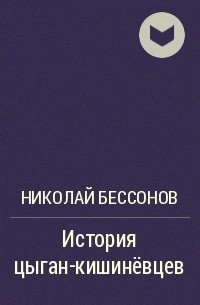 НИКОЛАЙ БЕССОНОВ

История цыган-кишинёвцев